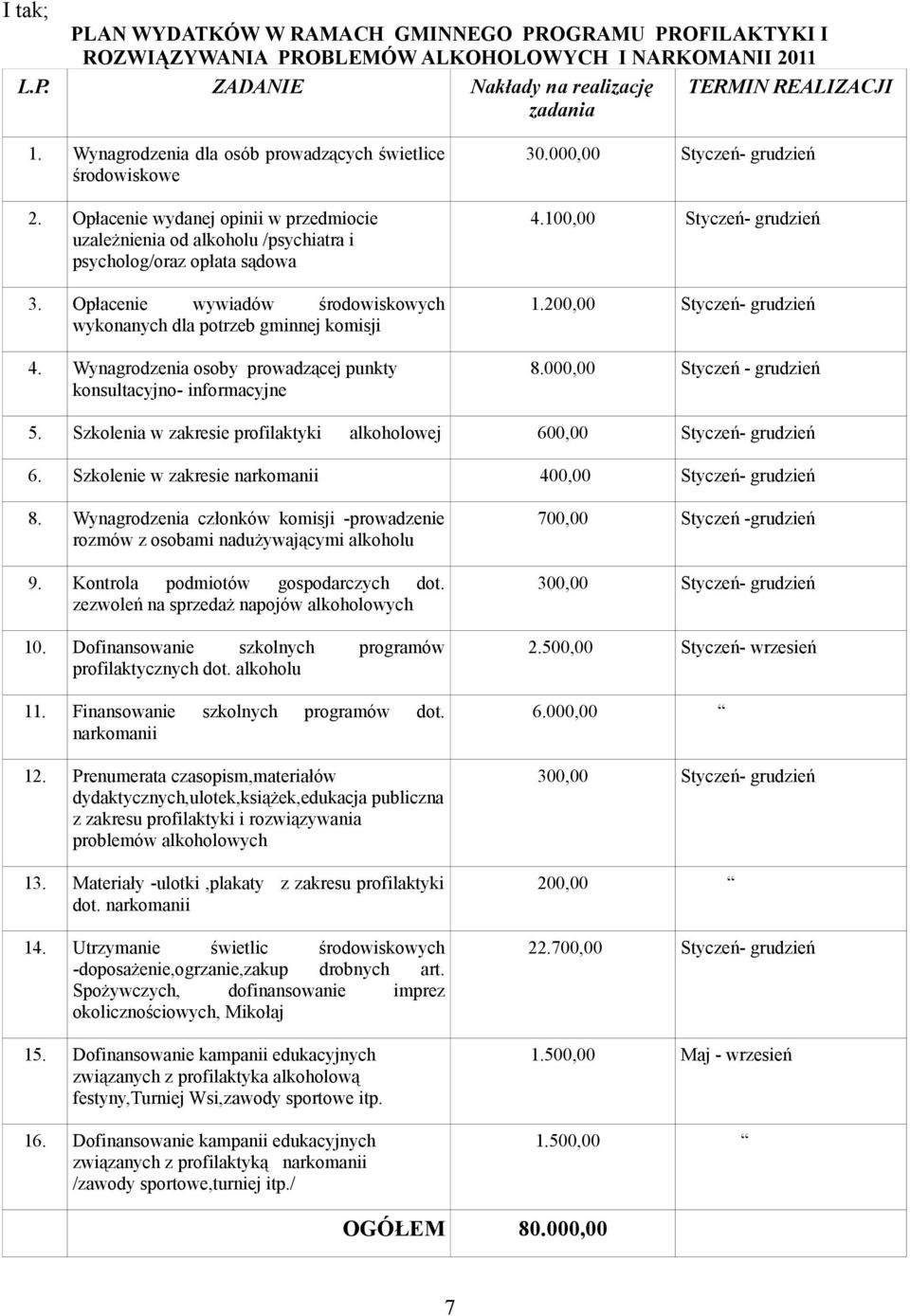 I tak;

PLAN WYDATKÓW W RAMACH GMINNEGO PROGRAMU PROFILAKTYKI I ROZWIĄZYWANIA PROBLEMÓW ALKOHOLOWYCH I NARKOMANII 2011

| L.P. | ZADANIE | Nakłady na realizację zadania | TERMIN REALIZACJI |
|---|---|---|---|
| 1. | Wynagrodzenia dla osób prowadzących świetlice środowiskowe | 30.000,00 | Styczeń- grudzień |
| 2. | Opłacenie wydanej opinii w przedmiocie uzależnienia od alkoholu /psychiatra i psycholog/oraz opłata sądowa | 4.100,00 | Styczeń- grudzień |
| 3. | Opłacenie wywiadów środowiskowych wykonanych dla potrzeb gminnej komisji | 1.200,00 | Styczeń- grudzień |
| 4. | Wynagrodzenia osoby prowadzącej punkty konsultacyjno- informacyjne | 8.000,00 | Styczeń - grudzień |
| 5. | Szkolenia w zakresie profilaktyki alkoholowej | 600,00 | Styczeń- grudzień |
| 6. | Szkolenie w zakresie narkomanii | 400,00 | Styczeń- grudzień |
| 8. | Wynagrodzenia członków komisji -prowadzenie rozmów z osobami nadużywającymi alkoholu | 700,00 | Styczeń -grudzień |
| 9. | Kontrola podmiotów gospodarczych dot. zezwoleń na sprzedaż napojów alkoholowych | 300,00 | Styczeń- grudzień |
| 10. | Dofinansowanie szkolnych programów profilaktycznych dot. alkoholu | 2.500,00 | Styczeń- wrzesień |
| 11. | Finansowanie szkolnych programów dot. narkomanii | 6.000,00 | “ |
| 12. | Prenumerata czasopism,materiałów dydaktycznych,ulotek,książek,edukacja publiczna z zakresu profilaktyki i rozwiązywania problemów alkoholowych | 300,00 | Styczeń- grudzień |
| 13. | Materiały -ulotki ,plakaty z zakresu profilaktyki dot. narkomanii | 200,00 | “ |
| 14. | Utrzymanie świetlic środowiskowych -doposażenie,ogrzanie,zakup drobnych art. Spożywczych, dofinansowanie imprez okolicznościowych, Mikołaj | 22.700,00 | Styczeń- grudzień |
| 15. | Dofinansowanie kampanii edukacyjnych związanych z profilaktyka alkoholową festyny,Turniej Wsi,zawody sportowe itp. | 1.500,00 | Maj - wrzesień |
| 16. | Dofinansowanie kampanii edukacyjnych związanych z profilaktyką narkomanii /zawody sportowe,turniej itp./ | 1.500,00 | “ |
| | OGÓŁEM | 80.000,00 | |

7